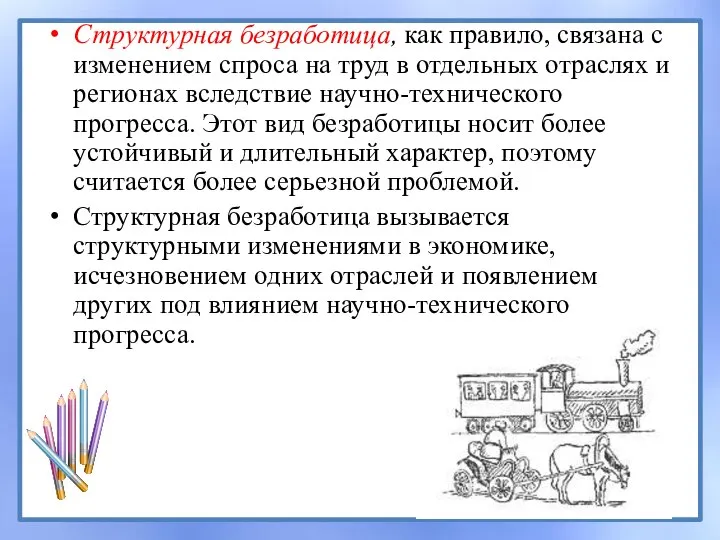 • Структурная безработица, как правило, связана с изменением спроса на труд в отдельных отраслях и регионах вследствие научно-технического прогресса. Этот вид безработицы носит более устойчивый и длительный характер, поэтому считается более серьезной проблемой.

• Структурная безработица вызывается структурными изменениями в экономике, исчезновением одних отраслей и появлением других под влиянием научно-технического прогресса.